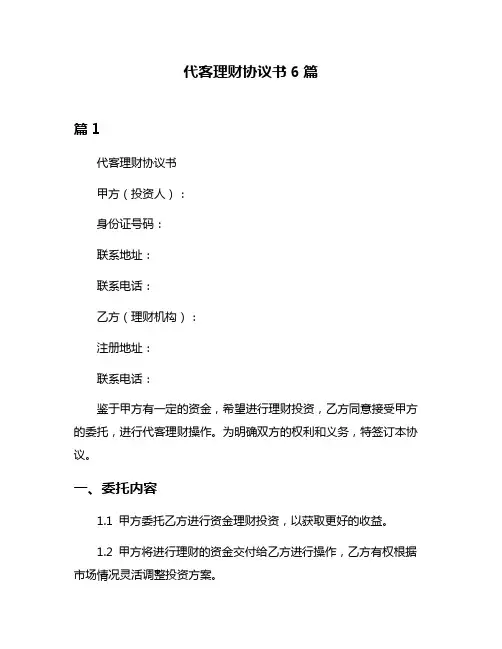 代客理财协议书 6 篇

篇 1

代客理财协议书

甲方（投资人）：

身份证号码：

联系地址：

联系电话：

乙方（理财机构）：

注册地址：

联系电话：

鉴于甲方有一定的资金，希望进行理财投资，乙方同意接受甲方的委托，进行代客理财操作。为明确双方的权利和义务，特签订本协议。

一、委托内容

1.1 甲方委托乙方进行资金理财投资，以获取更好的收益。

1.2 甲方将进行理财的资金交付给乙方进行操作，乙方有权根据市场情况灵活调整投资方案。